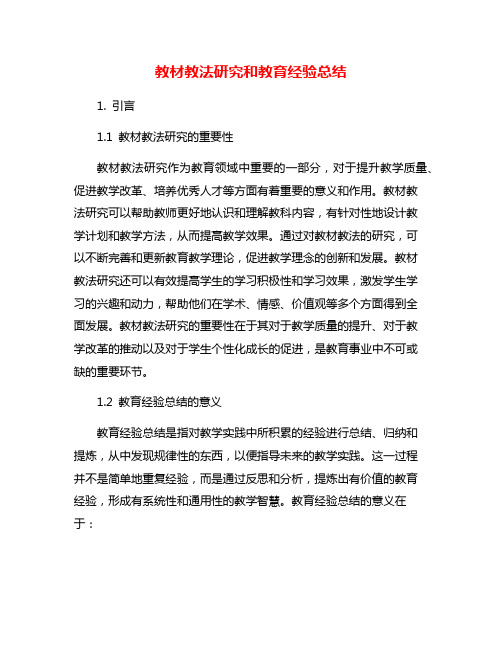 教材教法研究和教育经验总结

1. 引言

1.1 教材教法研究的重要性

教材教法研究作为教育领域中重要的一部分，对于提升教学质量、促进教学改革、培养优秀人才等方面有着重要的意义和作用。教材教法研究可以帮助教师更好地认识和理解教科内容，有针对性地设计教学计划和教学方法，从而提高教学效果。通过对教材教法的研究，可以不断完善和更新教育教学理论，促进教学理念的创新和发展。教材教法研究还可以有效提高学生的学习积极性和学习效果，激发学生学习的兴趣和动力，帮助他们在学术、情感、价值观等多个方面得到全面发展。教材教法研究的重要性在于其对于教学质量的提升、对于教学改革的推动以及对于学生个性化成长的促进，是教育事业中不可或缺的重要环节。

1.2 教育经验总结的意义

教育经验总结是指对教学实践中所积累的经验进行总结、归纳和提炼，从中发现规律性的东西，以便指导未来的教学实践。这一过程并不是简单地重复经验，而是通过反思和分析，提炼出有价值的教育经验，形成有系统性和通用性的教学智慧。教育经验总结的意义在于：